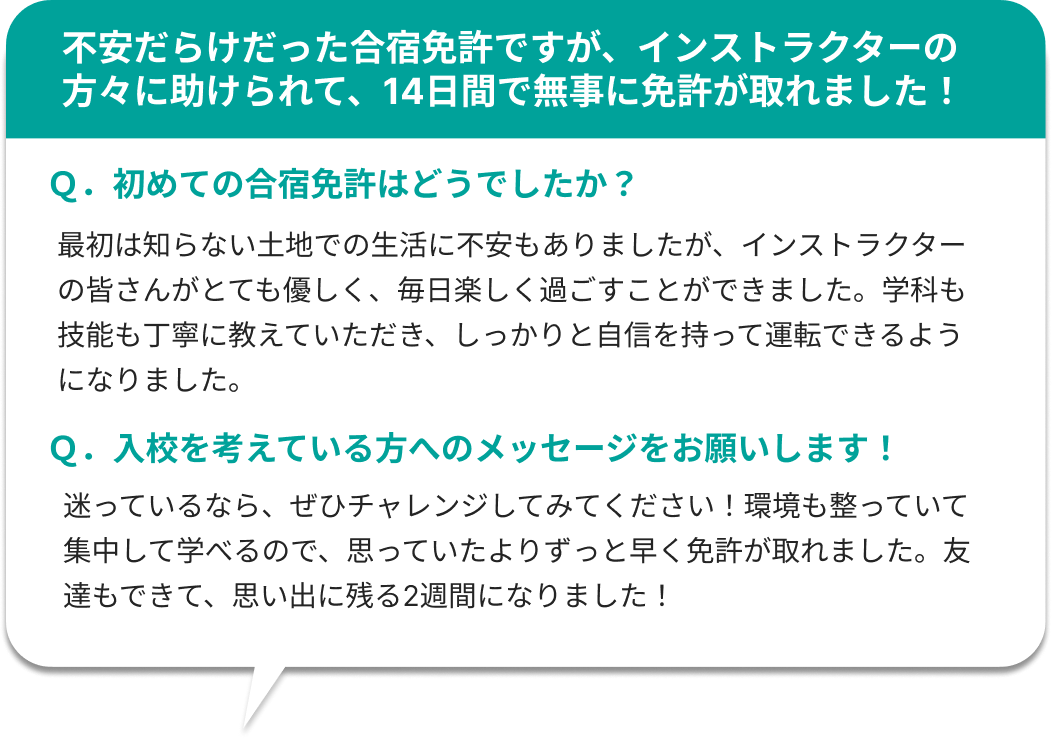 不安だらけだった合宿免許ですが、インストラクターの方々に助けられて、14日間で無事に免許が取れました！

Q．初めての合宿免許はどうでしたか？

最初は知らない土地での生活に不安もありましたが、インストラクターの皆さんがとても優しく、毎日楽しく過ごすことができました。学科も技能も丁寧に教えていただき、しっかりと自信を持って運転できるようになりました。

Q．入校を考えている方へのメッセージをお願いします！

迷っているなら、ぜひチャレンジしてみてください！環境も整っていて集中して学べるので、思っていたよりずっと早く免許が取れました。友達もできて、思い出に残る2週間になりました！